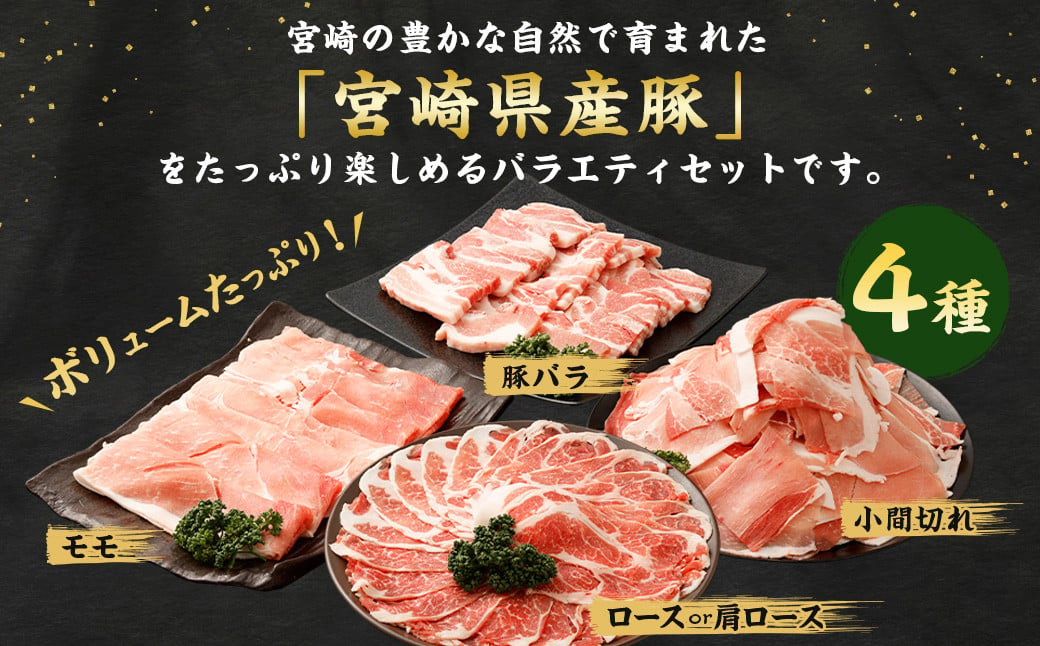 宮崎の豊かな自然で育まれた

「宮崎県産豚」

をたっぷり楽しめるバラエティセットです。

ボリュームたっぷり！

4種

豚バラ

モモ

小間切れ

ロースor肩ロース